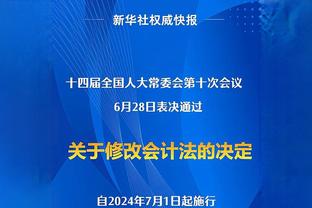 新华社权威快报

十四届全国人大常委会第十次会议
6月28日表决通过

关于修改会计法的决定

自2024年7月1日起施行